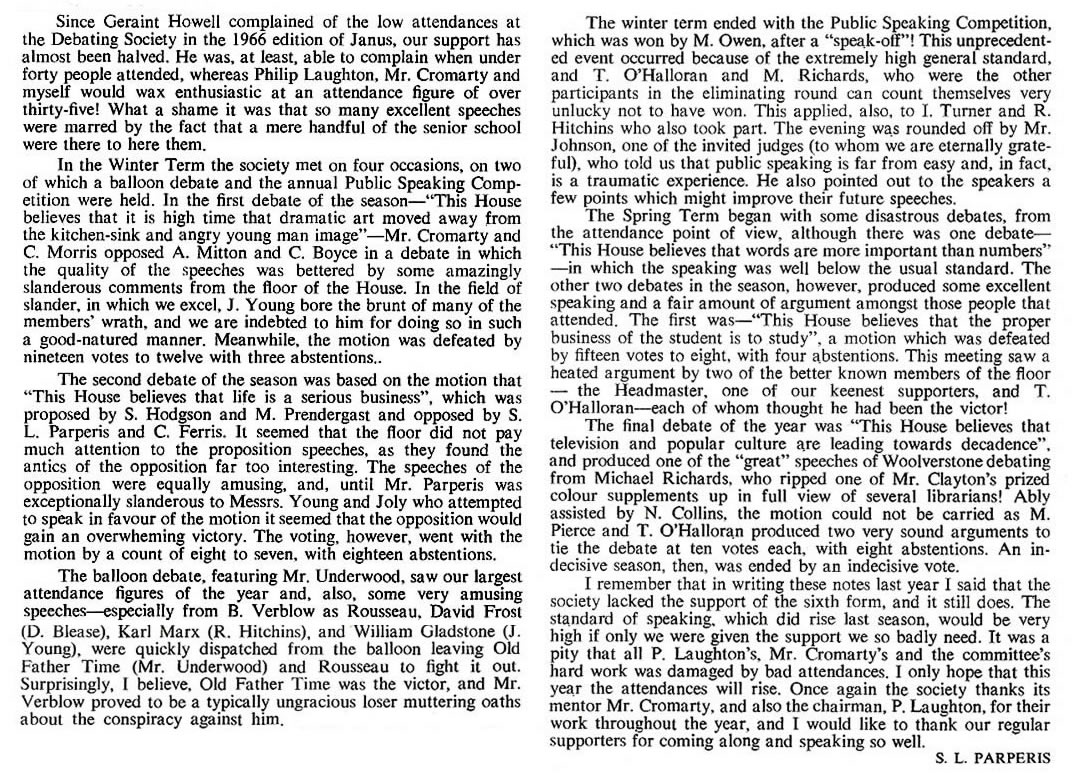 Since Geraint Howell complained of the low attendances at the Debating Society in the 1966 edition of Janus, our support has almost been halved. He was, at least, able to complain when under forty people attended, whereas Philip Laughton, Mr. Cromarty and myself would wax enthusiastic at an attendance figure of over thirty-five! What a shame it was that so many excellent speeches were marred by the fact that a mere handful of the senior school were there to here them.

In the Winter Term the society met on four occasions, on two of which a balloon debate and the annual Public Speaking Competition were held. In the first debate of the season—"This House believes that it is high time that dramatic art moved away from the kitchen-sink and angry young man image"—Mr. Cromarty and C. Morris opposed A. Mitton and C. Boyce in a debate in which the quality of the speeches was bettered by some amazingly slanderous comments from the floor of the House. In the field of slander, in which we excel, J. Young bore the brunt of many of the members' wrath, and we are indebted to him for doing so in such a good-natured manner. Meanwhile, the motion was defeated by nineteen votes to twelve with three abstentions..

The second debate of the season was based on the motion that "This House believes that life is a serious business", which was proposed by S. Hodgson and M. Prendergast and opposed by S. L. Parperis and C. Ferris. It seemed that the floor did not pay much attention to the proposition speeches, as they found the antics of the opposition far too interesting. The speeches of the opposition were equally amusing, and, until Mr. Parperis was exceptionally slanderous to Messrs. Young and Joly who attempted to speak in favour of the motion it seemed that the opposition would gain an overwheming victory. The voting, however, went with the motion by a count of eight to seven, with eighteen abstentions.

The balloon debate, featuring Mr. Underwood, saw our largest attendance figures of the year and, also, some very amusing speeches—especially from B. Verblow as Rousseau, David Frost (D. Blease), Karl Marx (R. Hitchins), and William Gladstone (J. Young), were quickly dispatched from the balloon leaving Old Father Time (Mr. Underwood) and Rousseau to fight it out. Surprisingly, I believe, Old Father Time was the victor, and Mr. Verblow proved to be a typically ungracious loser muttering oaths about the conspiracy against him.

The winter term ended with the Public Speaking Competition, which was won by M. Owen, after a "speak-off"! This unprecedented event occurred because of the extremely high general standard, and T. O'Halloran and M. Richards, who were the other participants in the eliminating round can count themselves very unlucky not to have won. This applied, also, to I. Turner and R. Hitchins who also took part. The evening was rounded off by Mr. Johnson, one of the invited judges (to whom we are eternally grateful), who told us that public speaking is far from easy and, in fact, is a traumatic experience. He also pointed out to the speakers a few points which might improve their future speeches.

The Spring Term began with some disastrous debates, from the attendance point of view, although there was one debate—"This House believes that words are more important than numbers"—in which the speaking was well below the usual standard. The other two debates in the season, however, produced some excellent speaking and a fair amount of argument amongst those people that attended. The first was—"This House believes that the proper business of the student is to study", a motion which was defeated by fifteen votes to eight, with four abstentions. This meeting saw a heated argument by two of the better known members of the floor — the Headmaster, one of our keenest supporters, and T. O'Halloran—each of whom thought he had been the victor!

The final debate of the year was "This House believes that television and popular culture are leading towards decadence", and produced one of the "great" speeches of Woolverstone debating from Michael Richards, who ripped one of Mr. Clayton's prized colour supplements up in full view of several librarians! Ably assisted by N. Collins, the motion could not be carried as M. Pierce and T. O'Halloran produced two very sound arguments to tie the debate at ten votes each, with eight abstentions. An indecisive season, then, was ended by an indecisive vote.

I remember that in writing these notes last year I said that the society lacked the support of the sixth form, and it still does. The standard of speaking, which did rise last season, would be very high if only we were given the support we so badly need. It was a pity that all P. Laughton's, Mr. Cromarty's and the committee's hard work was damaged by bad attendances. I only hope that this year the attendances will rise. Once again the society thanks its mentor Mr. Cromarty, and also the chairman, P. Laughton, for their work throughout the year, and I would like to thank our regular supporters for coming along and speaking so well.

S. L. PARPERIS